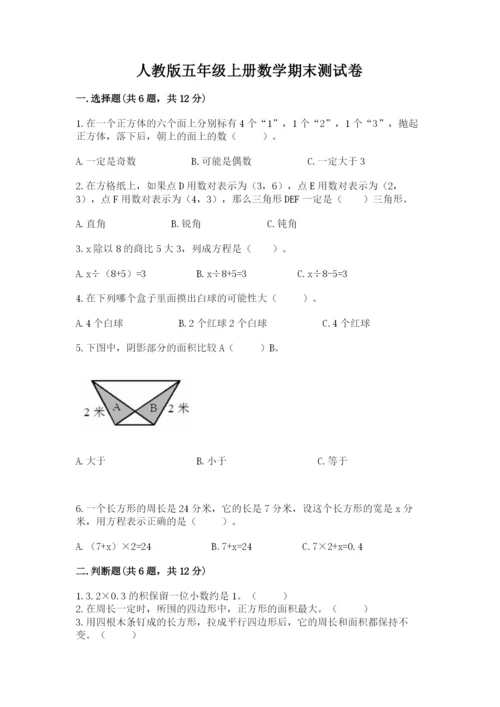 人教版五年级上册数学期末测试卷

一.选择题(共6题，共12分)

1.在一个正方体的六个面上分别标有4个“1”，1个“2”，1个“3”，抛起正方体，落下后，朝上的面上的数（　　）。

A.一定是奇数　　B.可能是偶数　　C.一定大于3

2.在方格纸上，如果点D用数对表示为（3，6），点E用数对表示为（2，3），点F用数对表示为（4，3），那么三角形DEF一定是（　　）三角形。

A.直角　　B.锐角　　C.钝角

3.x除以8的商比5大3，列成方程是（　　）。

A.x÷（8+5）=3　　B.x÷8+5=3　　C.x÷8-5=3

4.在下列哪个盒子里面摸出白球的可能性大（　　）。

A.4个白球　　B.2个红球2个白球　　C.4个红球

5.下图中，阴影部分的面积比较A（　　）B。

2米　A　B　2米

A.大于　　B.小于　　C.等于

6.一个长方形的周长是24分米，它的长是7分米，设这个长方形的宽是x分米，用方程表示正确的是（　　）。

A.（7+x）×2=24　　B.7+x=24　　C.7×2+x=0.4

二.判断题(共6题，共12分)

1.3.2×0.3的积保留一位小数约是1。（　　）
2.在周长一定时，所围的四边形中，正方形的面积最大。（　　）
3.用四根木条钉成的长方形，拉成平行四边形后，它的周长和面积都保持不变。（　　）